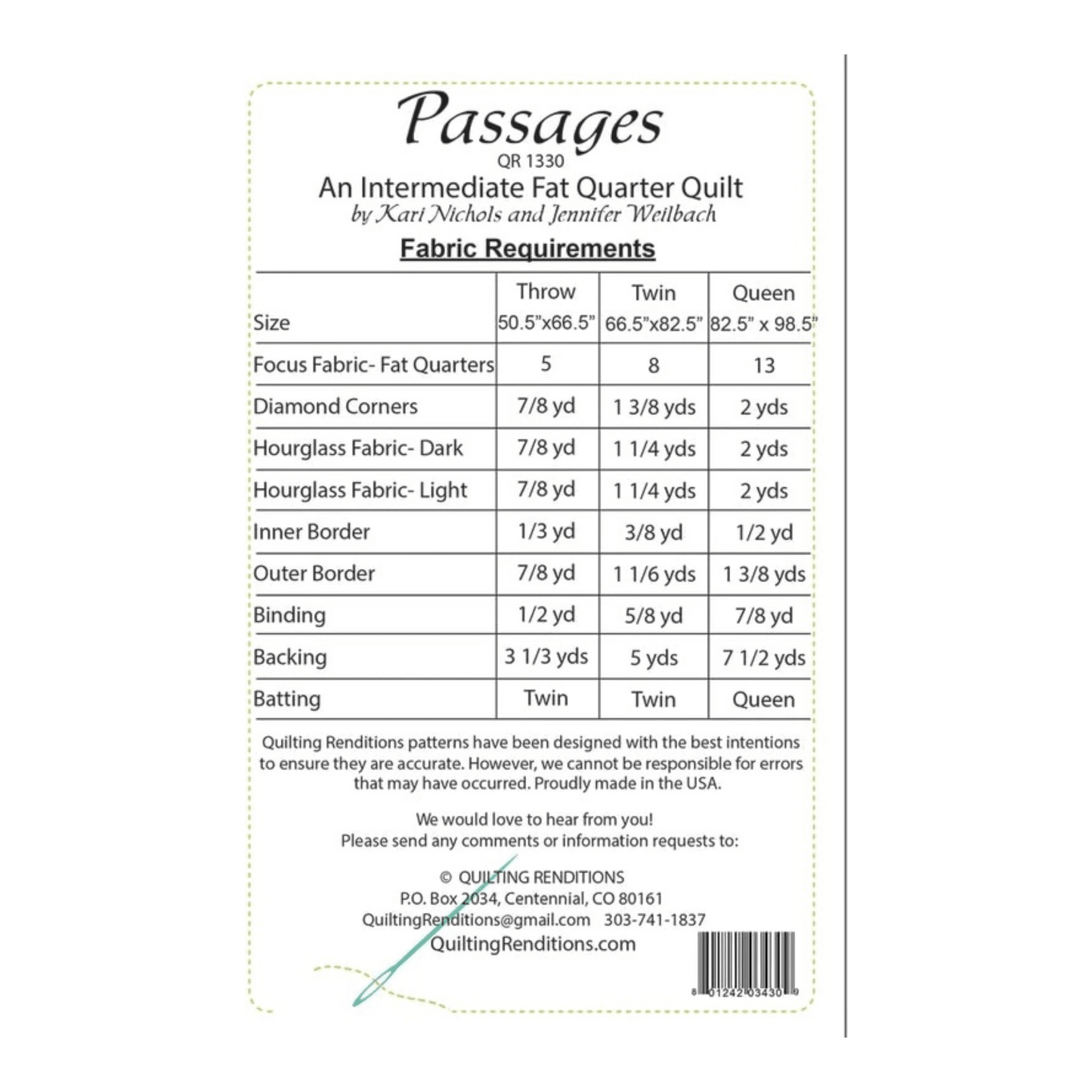 Passages

QR 1330

An Intermediate Fat Quarter Quilt

by Kari Nichols and Jennifer Weilbach

Fabric Requirements

| Size | Throw 50.5"x66.5" | Twin 66.5"x82.5" | Queen 82.5" x 98.5" |
|---|---|---|---|
| Focus Fabric- Fat Quarters | 5 | 8 | 13 |
| Diamond Corners | 7/8 yd | 1 3/8 yds | 2 yds |
| Hourglass Fabric- Dark | 7/8 yd | 1 1/4 yds | 2 yds |
| Hourglass Fabric- Light | 7/8 yd | 1 1/4 yds | 2 yds |
| Inner Border | 1/3 yd | 3/8 yd | 1/2 yd |
| Outer Border | 7/8 yd | 1 1/6 yds | 1 3/8 yds |
| Binding | 1/2 yd | 5/8 yd | 7/8 yd |
| Backing | 3 1/3 yds | 5 yds | 7 1/2 yds |
| Batting | Twin | Twin | Queen |

Quilting Renditions patterns have been designed with the best intentions to ensure they are accurate. However, we cannot be responsible for errors that may have occurred. Proudly made in the USA.

We would love to hear from you!
Please send any comments or information requests to:

© QUILTING RENDITIONS
P.O. Box 2034, Centennial, CO 80161
QuiltingRenditions@gmail.com 303-741-1837
QuiltingRenditions.com

8 01242 03430 9